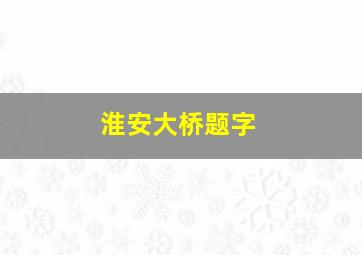 淮安大桥题字